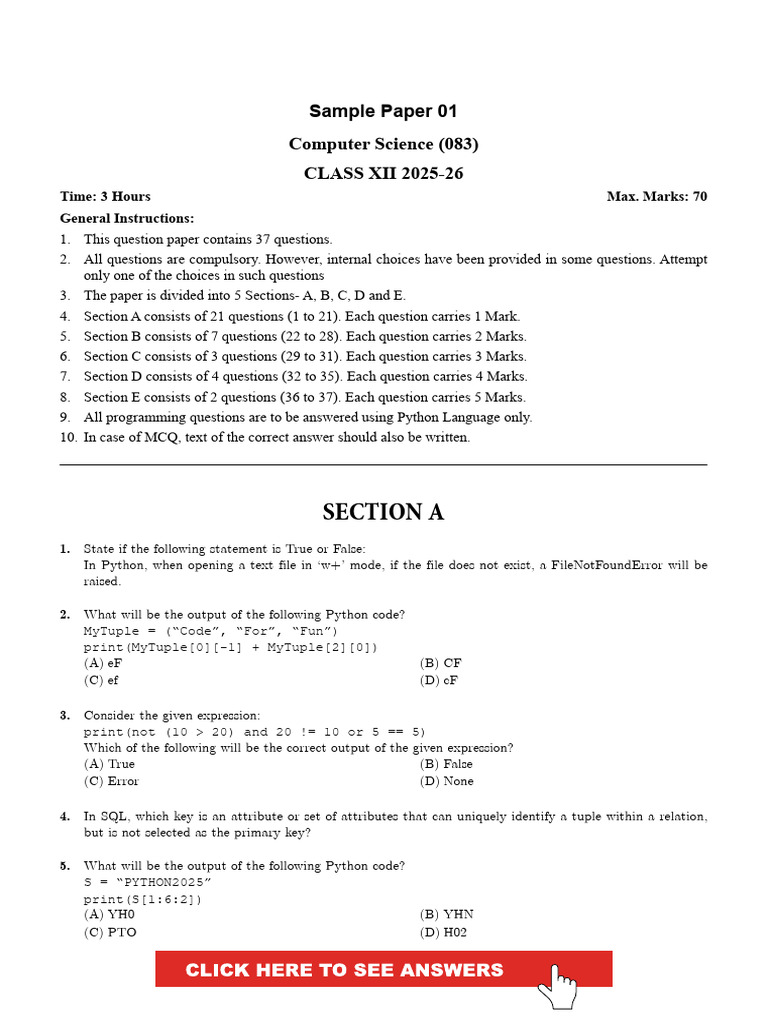 Sample Paper 01

Computer Science (083)

CLASS XII 2025-26

Time: 3 Hours

Max. Marks: 70

General Instructions:

1. This question paper contains 37 questions.
2. All questions are compulsory. However, internal choices have been provided in some questions. Attempt only one of the choices in such questions
3. The paper is divided into 5 Sections- A, B, C, D and E.
4. Section A consists of 21 questions (1 to 21). Each question carries 1 Mark.
5. Section B consists of 7 questions (22 to 28). Each question carries 2 Marks.
6. Section C consists of 3 questions (29 to 31). Each question carries 3 Marks.
7. Section D consists of 4 questions (32 to 35). Each question carries 4 Marks.
8. Section E consists of 2 questions (36 to 37). Each question carries 5 Marks.
9. All programming questions are to be answered using Python Language only.
10. In case of MCQ, text of the correct answer should also be written.

SECTION A

1. State if the following statement is True or False:
In Python, when opening a text file in 'w+' mode, if the file does not exist, a FileNotFoundError will be raised.

2. What will be the output of the following Python code?
MyTuple = ("Code", "For", "Fun")
print(MyTuple[0][-1] + MyTuple[2][0])
(A) eF
(B) CF
(C) ef
(D) cF

3. Consider the given expression:
print(not (10 > 20) and 20 != 10 or 5 == 5)
Which of the following will be the correct output of the given expression?
(A) True
(B) False
(C) Error
(D) None

4. In SQL, which key is an attribute or set of attributes that can uniquely identify a tuple within a relation, but is not selected as the primary key?

5. What will be the output of the following Python code?
S = "PYTHON2025"
print(S[1:6:2])
(A) YH0
(B) YHN
(C) PTO
(D) H02

CLICK HERE TO SEE ANSWERS